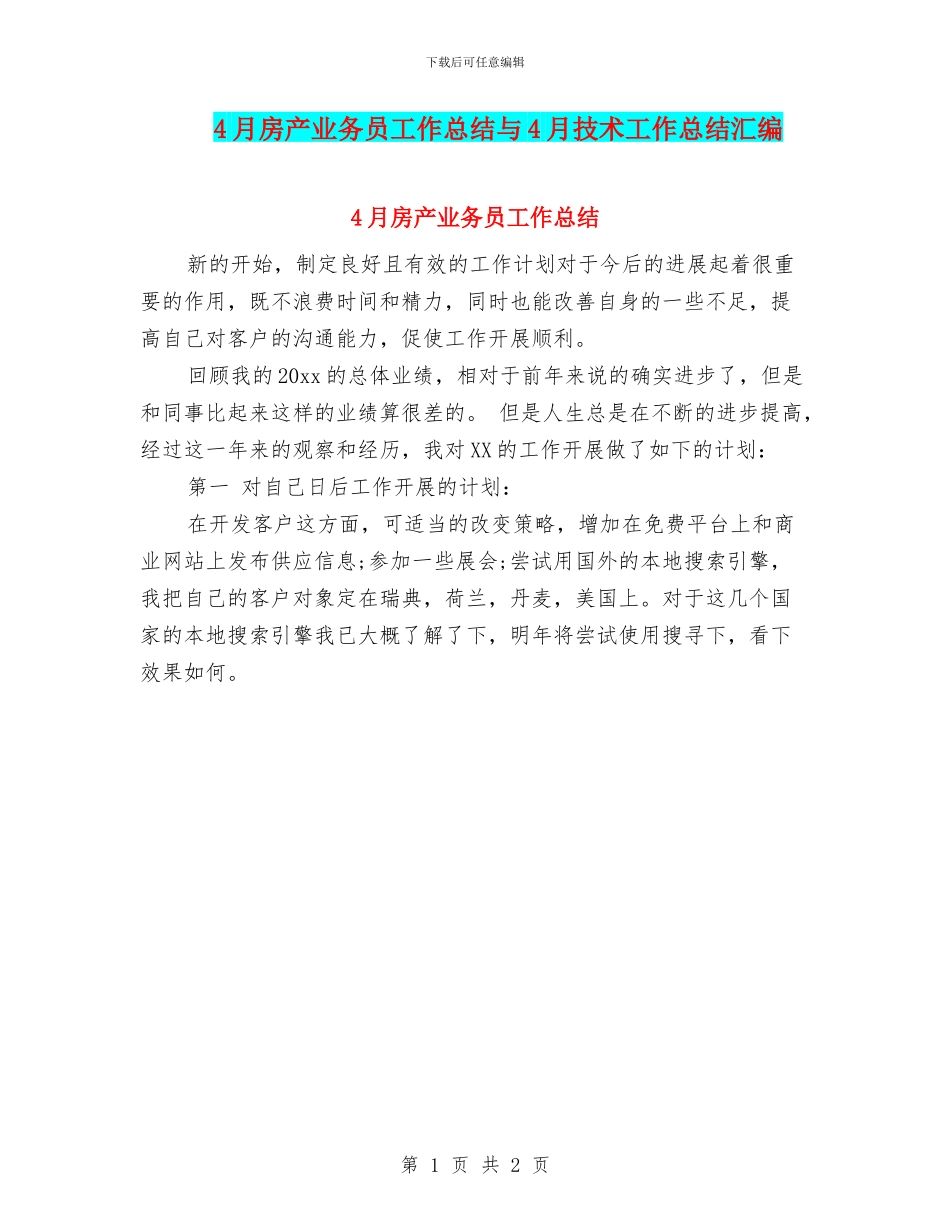 下载后可任意编辑

4月房产业务员工作总结与4月技术工作总结汇编

4月房产业务员工作总结

新的开始，制定良好且有效的工作计划对于今后的进展起着很重要的作用，既不浪费时间和精力，同时也能改善自身的一些不足，提高自己对客户的沟通能力，促使工作开展顺利。

回顾我的20xx的总体业绩，相对于前年来说的确实进步了，但是和同事比起来这样的业绩算很差的。 但是人生总是在不断的进步提高，经过这一年来的观察和经历，我对XX的工作开展做了如下的计划：

第一 对自己日后工作开展的计划：

在开发客户这方面，可适当的改变策略，增加在免费平台上和商业网站上发布供应信息;参加一些展会;尝试用国外的本地搜索引擎，我把自己的客户对象定在瑞典，荷兰，丹麦，美国上。对于这几个国家的本地搜索引擎我已大概了解了下，明年将尝试使用搜寻下，看下效果如何。

第 1 页 共 2 页